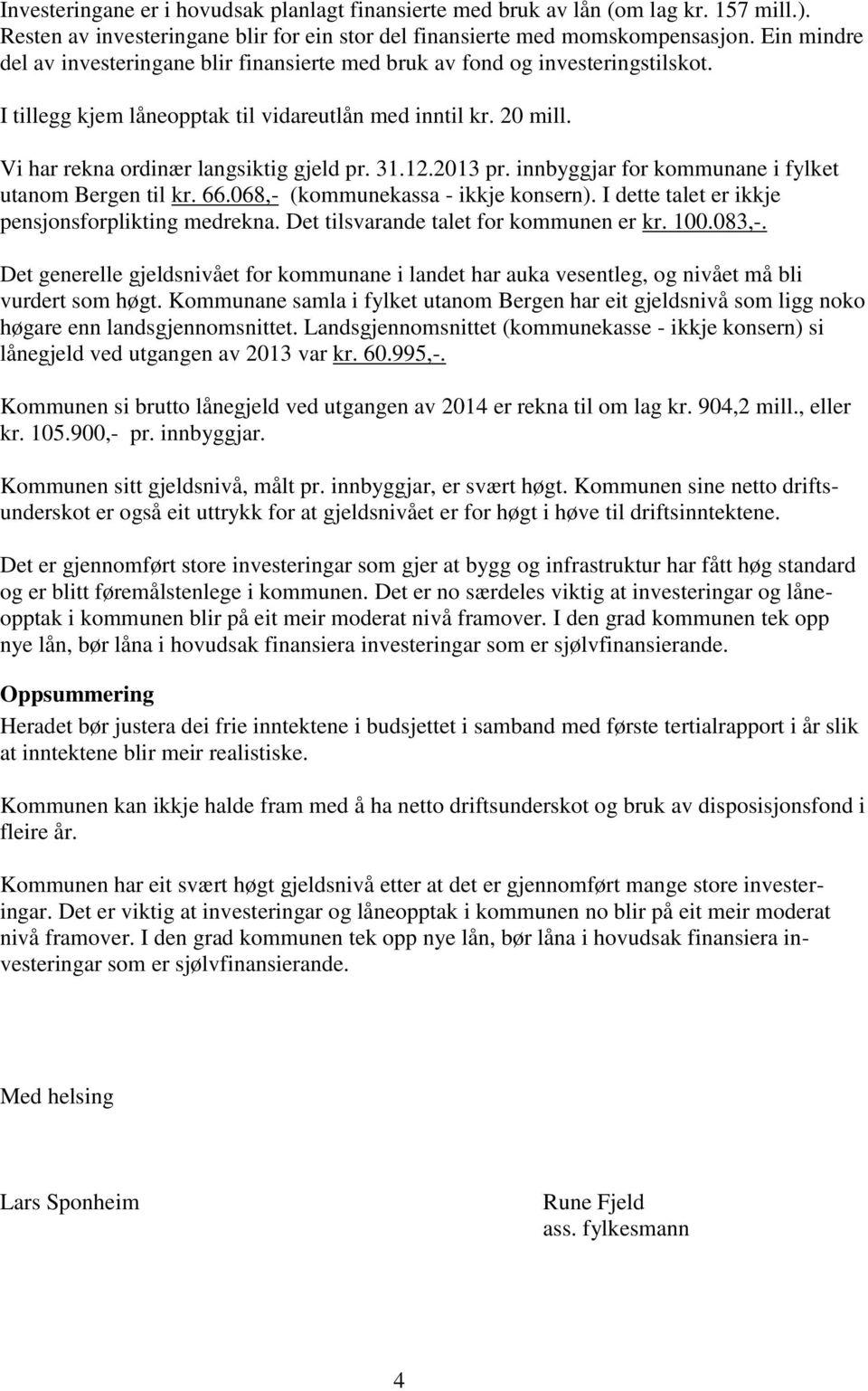 Investeringane er i hovudsak planlagt finansierte med bruk av lån (om lag kr. 157 mill.). Resten av investeringane blir for ein stor del finansierte med momskompensasjon. Ein mindre del av investeringane blir finansierte med bruk av fond og investeringstilskot.

I tillegg kjem låneopptak til vidareutlån med inntil kr. 20 mill.

Vi har rekna ordinær langsiktig gjeld pr. 31.12.2013 pr. innbyggjar for kommunane i fylket utanom Bergen til kr. 66.068,- (kommunekassa - ikkje konsern). I dette talet er ikkje pensjonsforplikting medrekna. Det tilsvarande talet for kommunen er kr. 100.083,-.

Det generelle gjeldsnivået for kommunane i landet har auka vesentleg, og nivået må bli vurdert som høgt. Kommunane samla i fylket utanom Bergen har eit gjeldsnivå som ligg noko høgare enn landsgjennomsnittet. Landsgjennomsnittet (kommunekasse - ikkje konsern) si lånegjeld ved utgangen av 2013 var kr. 60.995,-.

Kommunen si brutto lånegjeld ved utgangen av 2014 er rekna til om lag kr. 904,2 mill., eller kr. 105.900,- pr. innbyggjar.

Kommunen sitt gjeldsnivå, målt pr. innbyggjar, er svært høgt. Kommunen sine netto driftsunderskot er også eit uttrykk for at gjeldsnivået er for høgt i høve til driftsinntektene.

Det er gjennomført store investeringar som gjer at bygg og infrastruktur har fått høg standard og er blitt føremålstenlege i kommunen. Det er no særdeles viktig at investeringar og låneopptak i kommunen blir på eit meir moderat nivå framover. I den grad kommunen tek opp nye lån, bør låna i hovudsak finansiera investeringar som er sjølvfinansierande.

Oppsummering
Heradet bør justera dei frie inntektene i budsjettet i samband med første tertialrapport i år slik at inntektene blir meir realistiske.

Kommunen kan ikkje halde fram med å ha netto driftsunderskot og bruk av disposisjonsfond i fleire år.

Kommunen har eit svært høgt gjeldsnivå etter at det er gjennomført mange store investeringar. Det er viktig at investeringar og låneopptak i kommunen no blir på eit meir moderat nivå framover. I den grad kommunen tek opp nye lån, bør låna i hovudsak finansiera investeringar som er sjølvfinansierande.

Med helsing

Lars Sponheim

Rune Fjeld
ass. fylkesmann

4